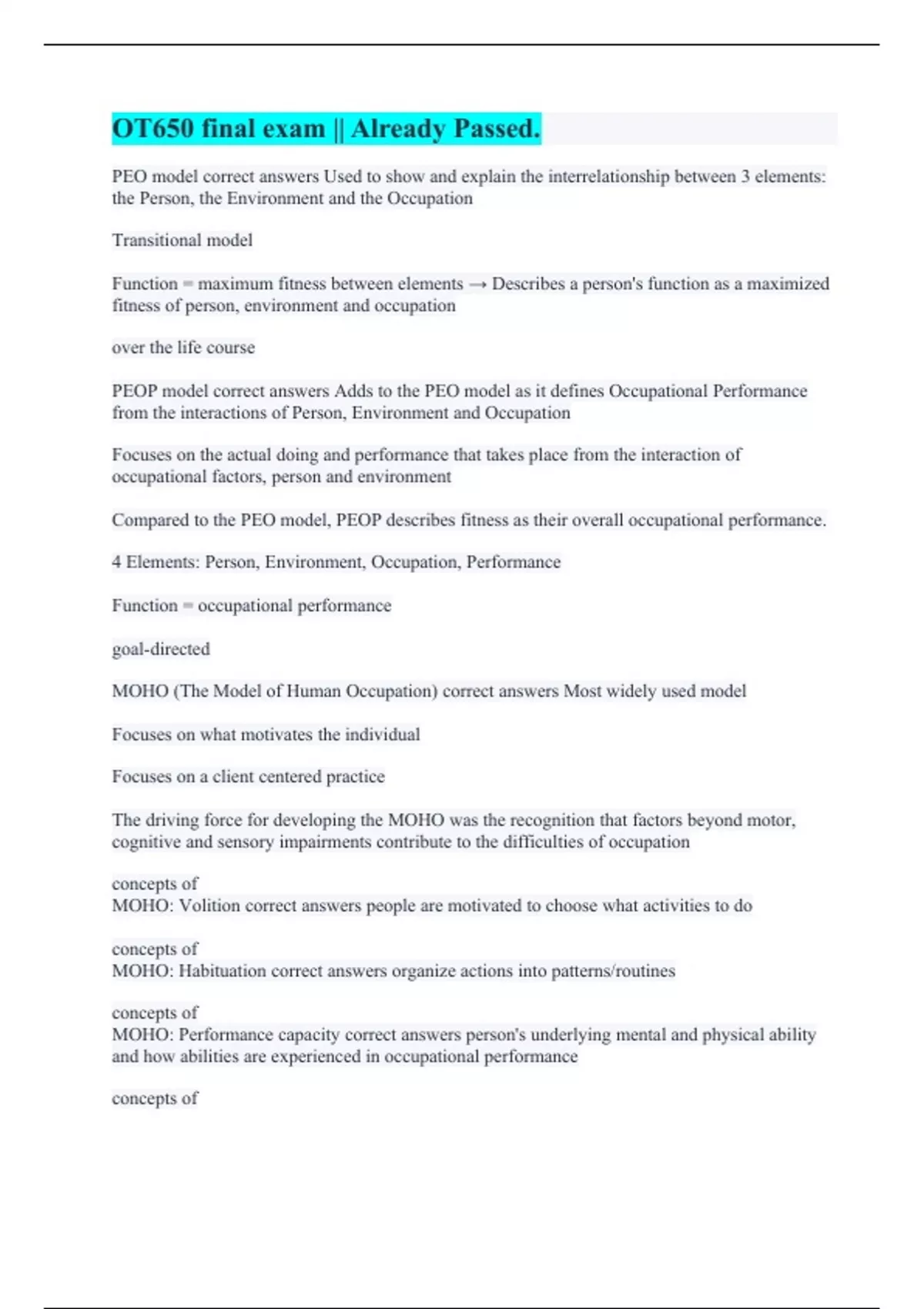 OT650 final exam || Already Passed.

PEO model correct answers Used to show and explain the interrelationship between 3 elements: the Person, the Environment and the Occupation

Transitional model

Function = maximum fitness between elements → Describes a person's function as a maximized fitness of person, environment and occupation

over the life course

PEOP model correct answers Adds to the PEO model as it defines Occupational Performance from the interactions of Person, Environment and Occupation

Focuses on the actual doing and performance that takes place from the interaction of occupational factors, person and environment

Compared to the PEO model, PEOP describes fitness as their overall occupational performance.

4 Elements: Person, Environment, Occupation, Performance

Function = occupational performance

goal-directed

MOHO (The Model of Human Occupation) correct answers Most widely used model

Focuses on what motivates the individual

Focuses on a client centered practice

The driving force for developing the MOHO was the recognition that factors beyond motor, cognitive and sensory impairments contribute to the difficulties of occupation

concepts of
MOHO: Volition correct answers people are motivated to choose what activities to do

concepts of
MOHO: Habituation correct answers organize actions into patterns/routines

concepts of
MOHO: Performance capacity correct answers person's underlying mental and physical ability and how abilities are experienced in occupational performance

concepts of